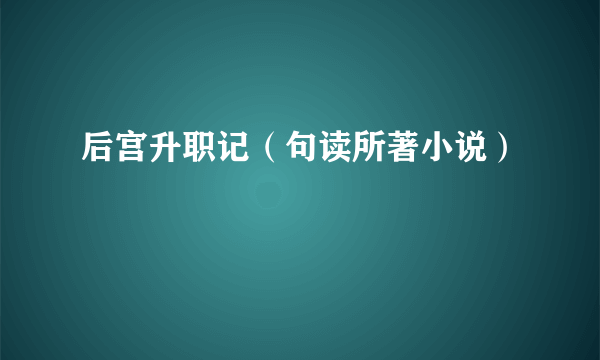 后宫升职记（句读所著小说）